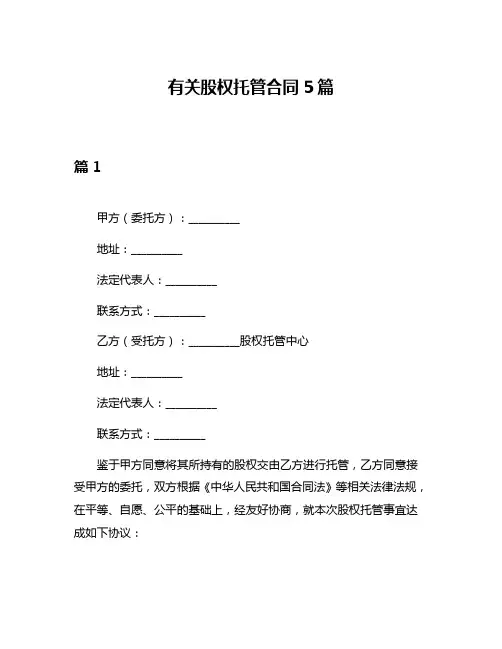 有关股权托管合同 5 篇

篇 1

甲方（委托方）：__________

地址：__________

法定代表人：__________

联系方式：__________

乙方（受托方）：__________股权托管中心

地址：__________

法定代表人：__________

联系方式：__________

鉴于甲方同意将其所持有的股权交由乙方进行托管，乙方同意接受甲方的委托，双方根据《中华人民共和国合同法》等相关法律法规，在平等、自愿、公平的基础上，经友好协商，就本次股权托管事宜达成如下协议：